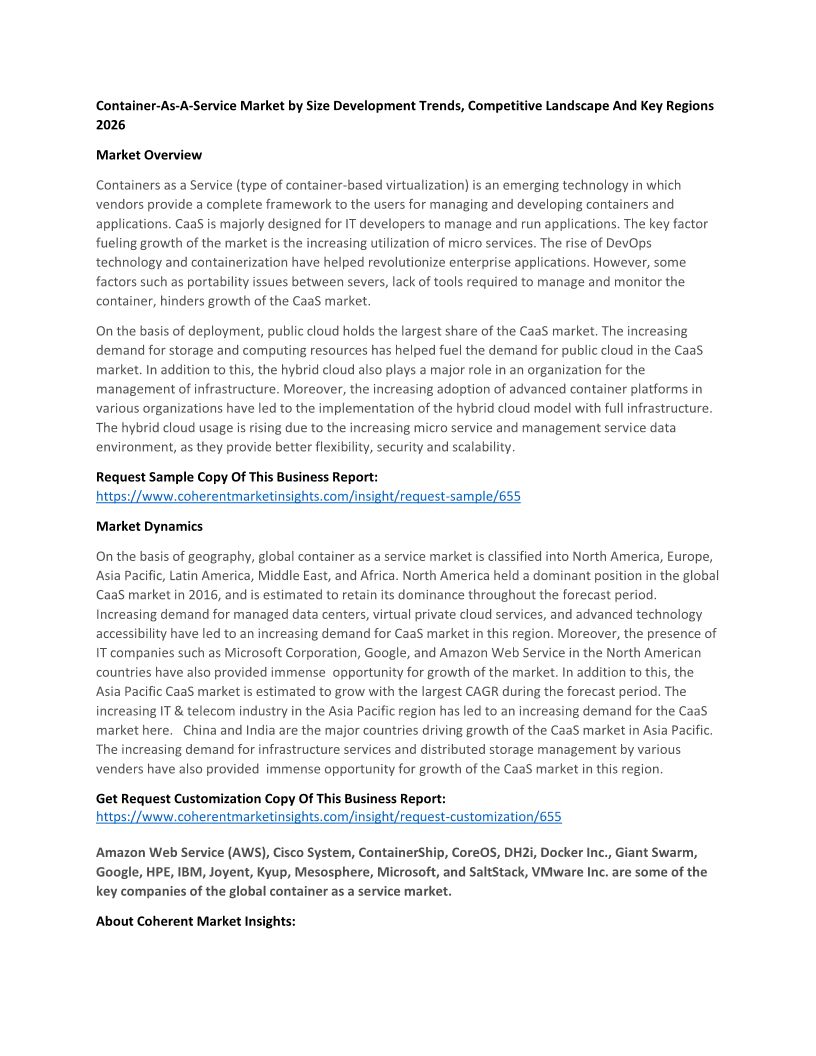 Container-As-A-Service Market by Size Development Trends, Competitive Landscape And Key Regions 2026

Market Overview

Containers as a Service (type of container-based virtualization) is an emerging technology in which vendors provide a complete framework to the users for managing and developing containers and applications. CaaS is majorly designed for IT developers to manage and run applications. The key factor fueling growth of the market is the increasing utilization of micro services. The rise of DevOps technology and containerization have helped revolutionize enterprise applications. However, some factors such as portability issues between severs, lack of tools required to manage and monitor the container, hinders growth of the CaaS market.

On the basis of deployment, public cloud holds the largest share of the CaaS market. The increasing demand for storage and computing resources has helped fuel the demand for public cloud in the CaaS market. In addition to this, the hybrid cloud also plays a major role in an organization for the management of infrastructure. Moreover, the increasing adoption of advanced container platforms in various organizations have led to the implementation of the hybrid cloud model with full infrastructure. The hybrid cloud usage is rising due to the increasing micro service and management service data environment, as they provide better flexibility, security and scalability.

Request Sample Copy Of This Business Report:
https://www.coherentmarketinsights.com/insight/request-sample/655

Market Dynamics

On the basis of geography, global container as a service market is classified into North America, Europe, Asia Pacific, Latin America, Middle East, and Africa. North America held a dominant position in the global CaaS market in 2016, and is estimated to retain its dominance throughout the forecast period. Increasing demand for managed data centers, virtual private cloud services, and advanced technology accessibility have led to an increasing demand for CaaS market in this region. Moreover, the presence of IT companies such as Microsoft Corporation, Google, and Amazon Web Service in the North American countries have also provided immense opportunity for growth of the market. In addition to this, the Asia Pacific CaaS market is estimated to grow with the largest CAGR during the forecast period. The increasing IT & telecom industry in the Asia Pacific region has led to an increasing demand for the CaaS market here. China and India are the major countries driving growth of the CaaS market in Asia Pacific. The increasing demand for infrastructure services and distributed storage management by various venders have also provided immense opportunity for growth of the CaaS market in this region.

Get Request Customization Copy Of This Business Report:
https://www.coherentmarketinsights.com/insight/request-customization/655

Amazon Web Service (AWS), Cisco System, ContainerShip, CoreOS, DH2i, Docker Inc., Giant Swarm, Google, HPE, IBM, Joyent, Kyup, Mesosphere, Microsoft, and SaltStack, VMware Inc. are some of the key companies of the global container as a service market.

About Coherent Market Insights: